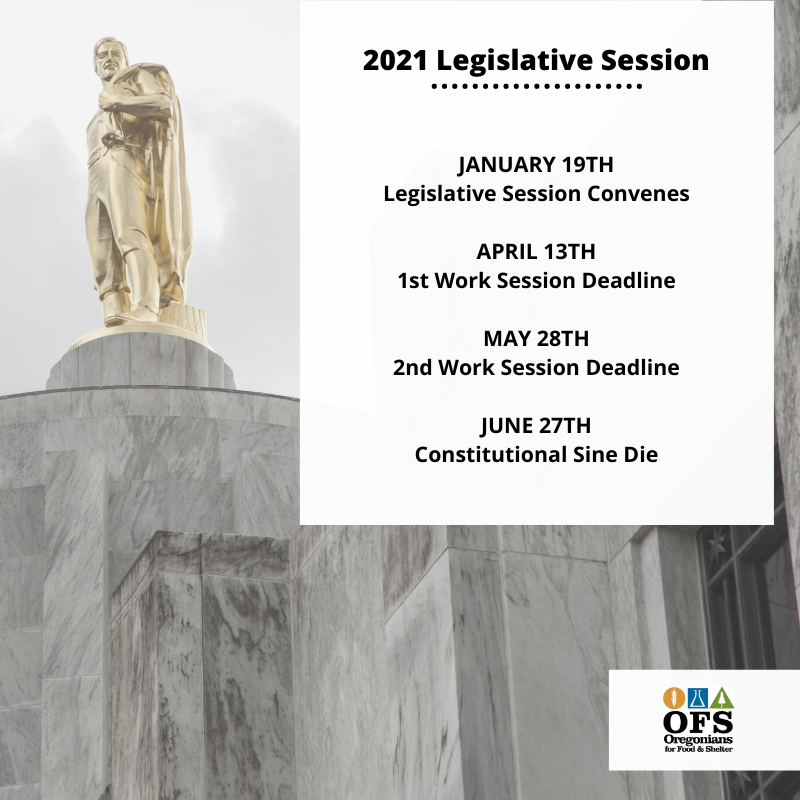 2021 Legislative Session

JANUARY 19TH
Legislative Session Convenes

APRIL 13TH
1st Work Session Deadline

MAY 28TH
2nd Work Session Deadline

JUNE 27TH
Constitutional Sine Die

OFS
Oregonians for Food & Shelter